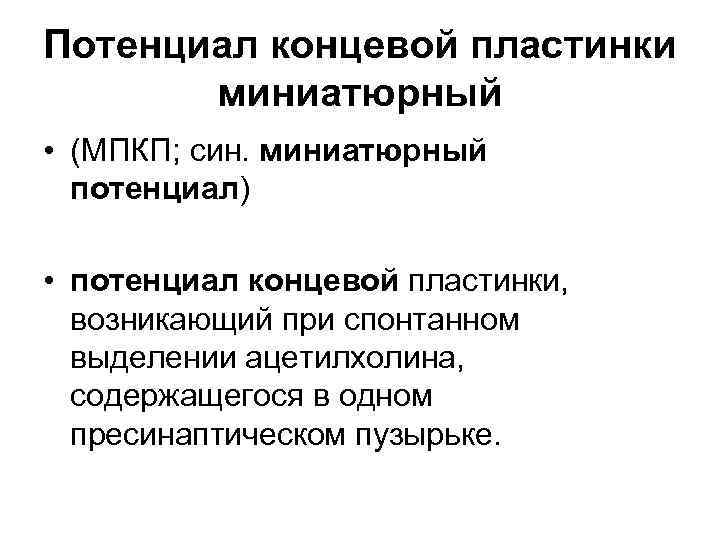 Потенциал концевой пластинки миниатюрный

• (МПКП; син. миниатюрный потенциал)

• потенциал концевой пластинки, возникающий при спонтанном выделении ацетилхолина, содержащегося в одном пресинаптическом пузырьке.